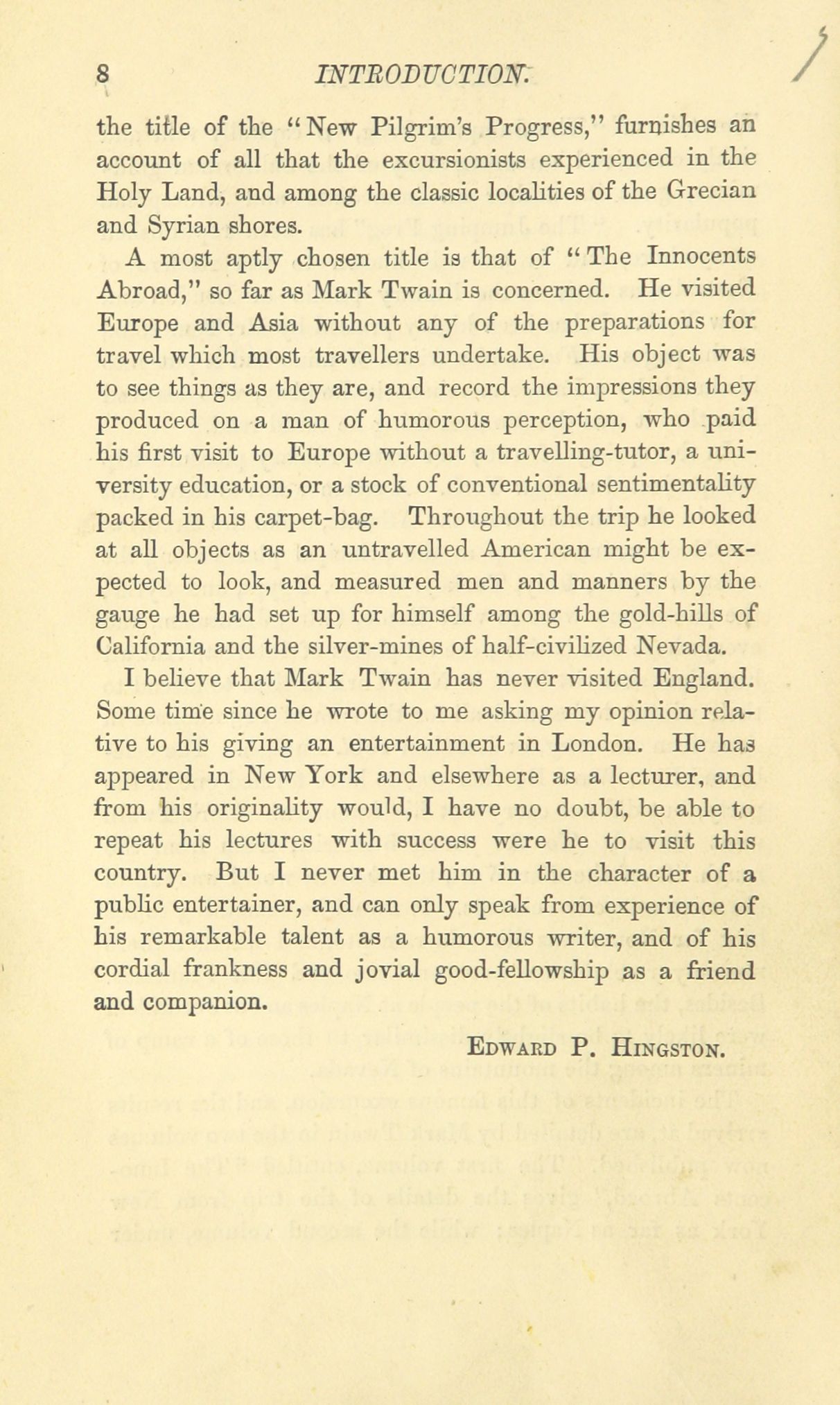 8 INTRODUCTION.

the title of the "New Pilgrim's Progress," furnishes an account of all that the excursionists experienced in the Holy Land, and among the classic localities of the Grecian and Syrian shores.

A most aptly chosen title is that of "The Innocents Abroad," so far as Mark Twain is concerned. He visited Europe and Asia without any of the preparations for travel which most travellers undertake. His object was to see things as they are, and record the impressions they produced on a man of humorous perception, who paid his first visit to Europe without a travelling-tutor, a university education, or a stock of conventional sentimentality packed in his carpet-bag. Throughout the trip he looked at all objects as an untravelled American might be expected to look, and measured men and manners by the gauge he had set up for himself among the gold-hills of California and the silver-mines of half-civilized Nevada.

I believe that Mark Twain has never visited England. Some time since he wrote to me asking my opinion relative to his giving an entertainment in London. He has appeared in New York and elsewhere as a lecturer, and from his originality would, I have no doubt, be able to repeat his lectures with success were he to visit this country. But I never met him in the character of a public entertainer, and can only speak from experience of his remarkable talent as a humorous writer, and of his cordial frankness and jovial good-fellowship as a friend and companion.

EDWARD P. HINGSTON.